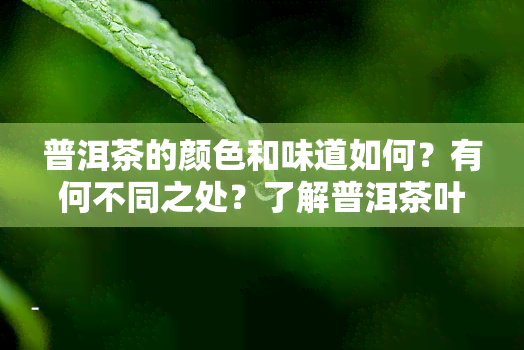 普洱茶的颜色和味道如何？有何不同之处？了解普洱茶叶